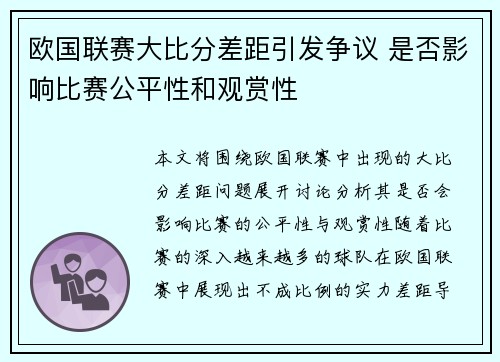 欧国联赛大比分差距引发争议 是否影响比赛公平性和观赏性

本文将围绕欧国联赛中出现的大比分差距问题展开讨论分析其是否会影响比赛的公平性与观赏性随着比赛的深入越来越多的球队在欧国联赛中展现出不成比例的实力差距导